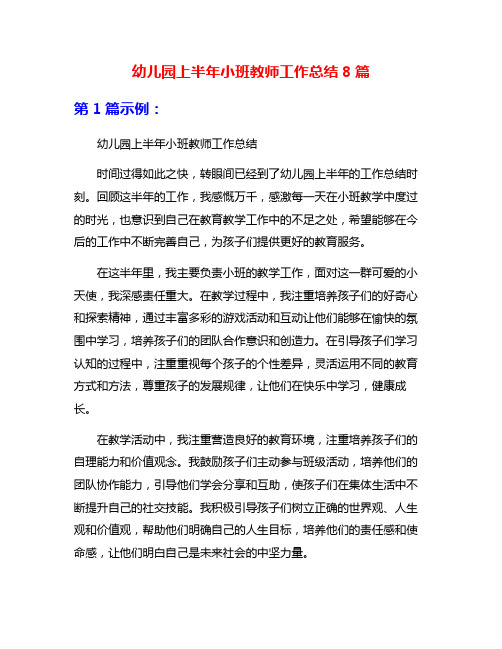 幼儿园上半年小班教师工作总结 8 篇

第 1 篇示例：

幼儿园上半年小班教师工作总结

时间过得如此之快，转眼间已经到了幼儿园上半年的工作总结时刻。回顾这半年的工作，我感慨万千，感激每一天在小班教学中度过的时光，也意识到自己在教育教学工作中的不足之处，希望能够在今后的工作中不断完善自己，为孩子们提供更好的教育服务。

在这半年里，我主要负责小班的教学工作，面对这一群可爱的小天使，我深感责任重大。在教学过程中，我注重培养孩子们的好奇心和探索精神，通过丰富多彩的游戏活动和互动让他们能够在愉快的氛围中学习，培养孩子们的团队合作意识和创造力。在引导孩子们学习认知的过程中，注重重视每个孩子的个性差异，灵活运用不同的教育方式和方法，尊重孩子的发展规律，让他们在快乐中学习，健康成长。

在教学活动中，我注重营造良好的教育环境，注重培养孩子们的自理能力和价值观念。我鼓励孩子们主动参与班级活动，培养他们的团队协作能力，引导他们学会分享和互助，使孩子们在集体生活中不断提升自己的社交技能。我积极引导孩子们树立正确的世界观、人生观和价值观，帮助他们明确自己的人生目标，培养他们的责任感和使命感，让他们明白自己是未来社会的中坚力量。